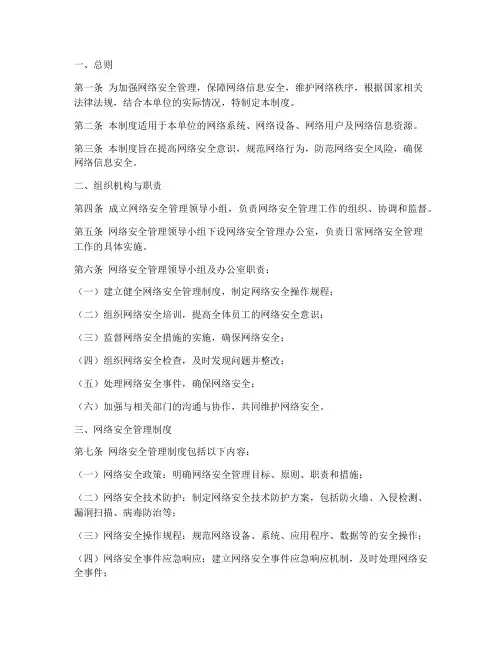 一、总则

第一条 为加强网络安全管理，保障网络信息安全，维护网络秩序，根据国家相关法律法规，结合本单位的实际情况，特制定本制度。

第二条 本制度适用于本单位的网络系统、网络设备、网络用户及网络信息资源。

第三条 本制度旨在提高网络安全意识，规范网络行为，防范网络安全风险，确保网络信息安全。

二、组织机构与职责

第四条 成立网络安全管理领导小组，负责网络安全管理工作的组织、协调和监督。

第五条 网络安全管理领导小组下设网络安全管理办公室，负责日常网络安全管理工作的具体实施。

第六条 网络安全管理领导小组及办公室职责：

（一）建立健全网络安全管理制度，制定网络安全操作规程；

（二）组织网络安全培训，提高全体员工的网络安全意识；

（三）监督网络安全措施的实施，确保网络安全；

（四）组织网络安全检查，及时发现问题并整改；

（五）处理网络安全事件，确保网络安全；

（六）加强与相关部门的沟通与协作，共同维护网络安全。

三、网络安全管理制度

第七条 网络安全管理制度包括以下内容：

（一）网络安全政策：明确网络安全管理目标、原则、职责和措施；

（二）网络安全技术防护：制定网络安全技术防护方案，包括防火墙、入侵检测、漏洞扫描、病毒防治等；

（三）网络安全操作规程：规范网络设备、系统、应用程序、数据等的安全操作；

（四）网络安全事件应急响应：建立网络安全事件应急响应机制，及时处理网络安全事件；